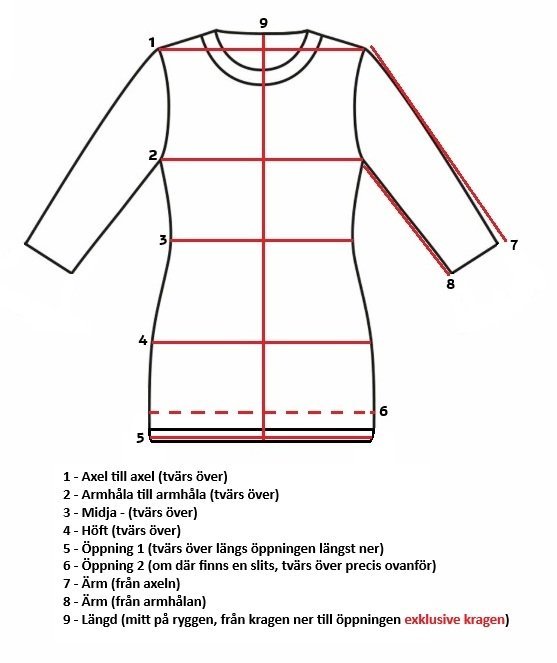 9
1
2
3
4
5
6
7
8

1 - Axel till axel (tvärs över)
2 - Armhåla till armhåla (tvärs över)
3 - Midja - (tvärs över)
4 - Höft (tvärs över)
5 - Öppning 1 (tvärs över längs öppningen längst ner)
6 - Öppning 2 (om där finns en slits, tvärs över precis ovanför)
7 - Ärm (från axeln)
8 - Ärm (från armhålan)
9 - Längd (mitt på ryggen, från kragen ner till öppningen exklusive kragen)